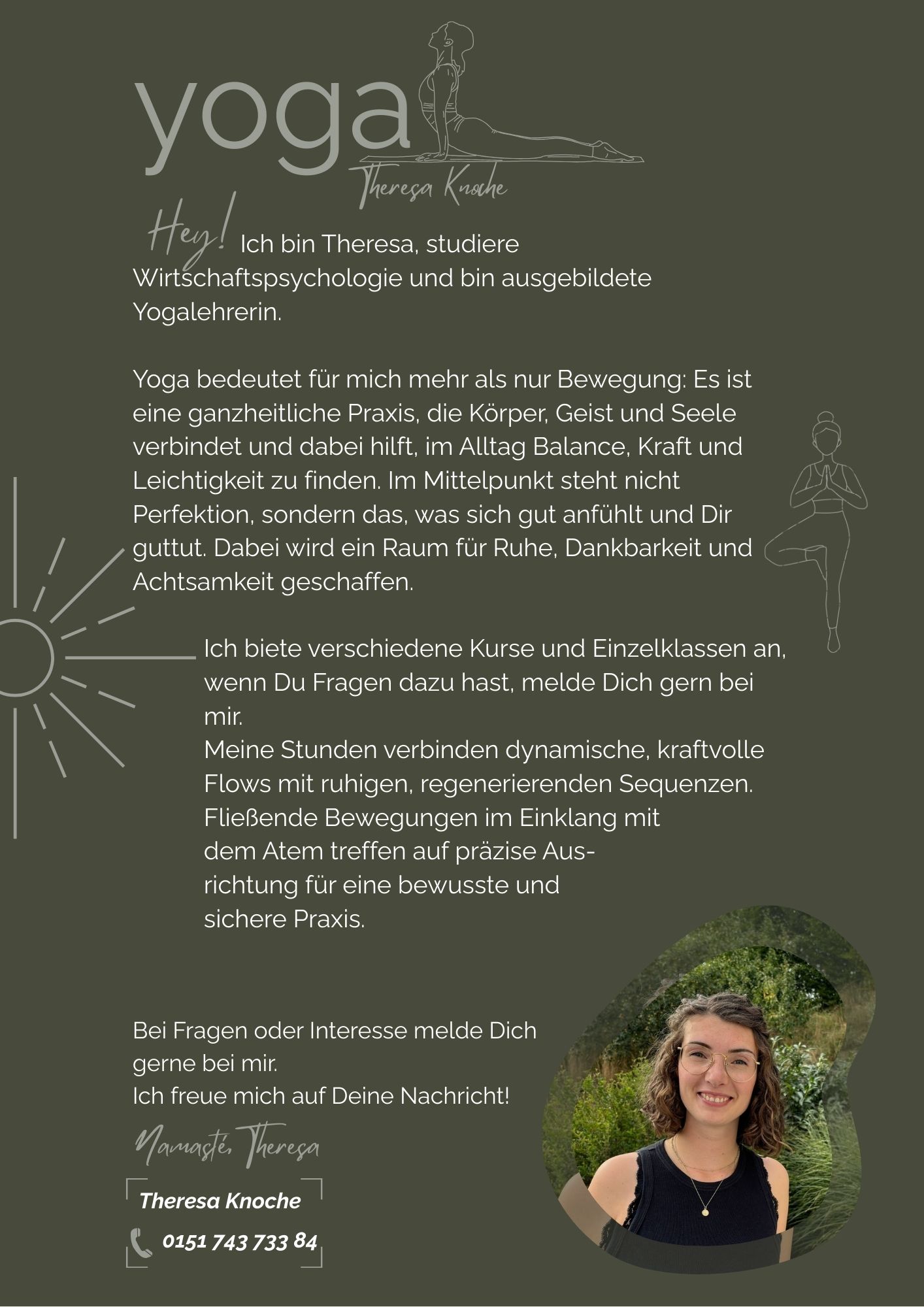 yoga
Theresa Knoche

Hey! Ich bin Theresa, studiere Wirtschaftspsychologie und bin ausgebildete Yogalehrerin.

Yoga bedeutet für mich mehr als nur Bewegung: Es ist eine ganzheitliche Praxis, die Körper, Geist und Seele verbindet und dabei hilft, im Alltag Balance, Kraft und Leichtigkeit zu finden. Im Mittelpunkt steht nicht Perfektion, sondern das, was sich gut anfühlt und Dir guttut. Dabei wird ein Raum für Ruhe, Dankbarkeit und Achtsamkeit geschaffen.

Ich biete verschiedene Kurse und Einzelklassen an, wenn Du Fragen dazu hast, melde Dich gern bei mir.
Meine Stunden verbinden dynamische, kraftvolle Flows mit ruhigen, regenerierenden Sequenzen. Fließende Bewegungen im Einklang mit dem Atem treffen auf präzise Ausrichtung für eine bewusste und sichere Praxis.

Bei Fragen oder Interesse melde Dich gerne bei mir.
Ich freue mich auf Deine Nachricht!

Namasté, Theresa

Theresa Knoche

0151 743 733 84